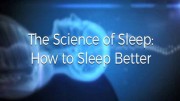 The Science of Sleep:
How to Sleep Better